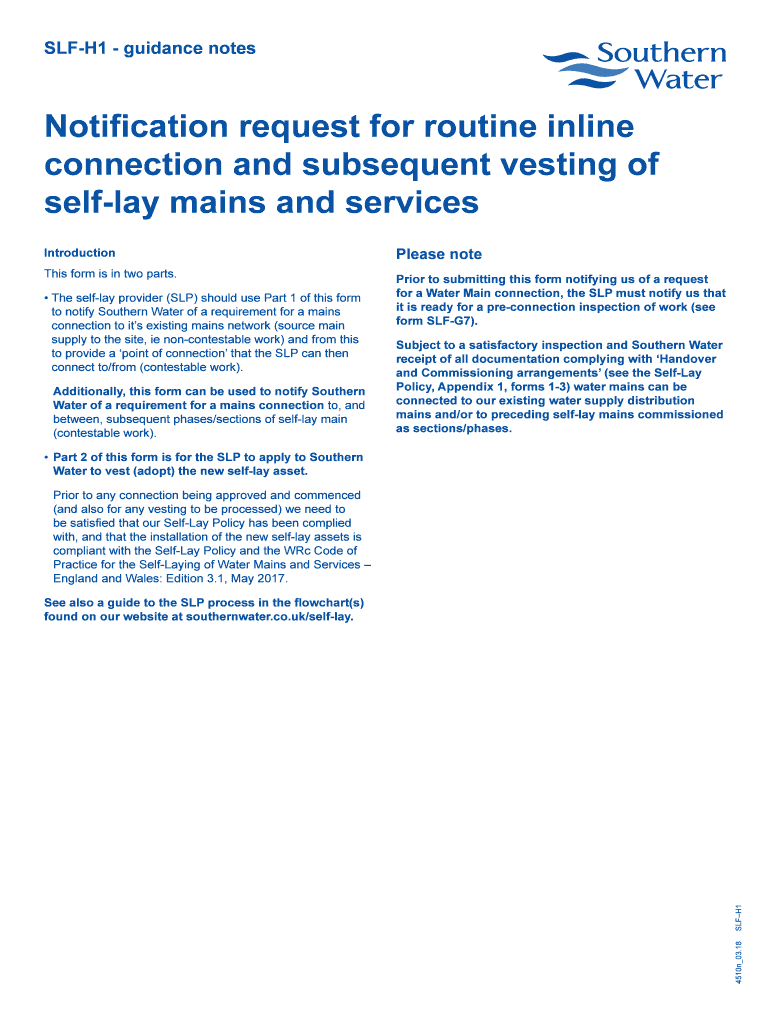 SLF-H1 - guidance notes

Southern Water

Notification request for routine inline connection and subsequent vesting of self-lay mains and services

Introduction

This form is in two parts.

• The self-lay provider (SLP) should use Part 1 of this form to notify Southern Water of a requirement for a mains connection to it's existing mains network (source main supply to the site, ie non-contestable work) and from this to provide a 'point of connection' that the SLP can then connect to/from (contestable work).

Additionally, this form can be used to notify Southern Water of a requirement for a mains connection to, and between, subsequent phases/sections of self-lay main (contestable work).

• Part 2 of this form is for the SLP to apply to Southern Water to vest (adopt) the new self-lay asset.

Prior to any connection being approved and commenced (and also for any vesting to be processed) we need to be satisfied that our Self-Lay Policy has been complied with, and that the installation of the new self-lay assets is compliant with the Self-Lay Policy and the WRc Code of Practice for the Self-Laying of Water Mains and Services – England and Wales: Edition 3.1, May 2017.

See also a guide to the SLP process in the flowchart(s) found on our website at southernwater.co.uk/self-lay.

Please note

Prior to submitting this form notifying us of a request for a Water Main connection, the SLP must notify us that it is ready for a pre-connection inspection of work (see form SLF-G7).

Subject to a satisfactory inspection and Southern Water receipt of all documentation complying with 'Handover and Commissioning arrangements' (see the Self-Lay Policy, Appendix 1, forms 1-3) water mains can be connected to our existing water supply distribution mains and/or to preceding self-lay mains commissioned as sections/phases.

4510n_03.18 SLF-H1